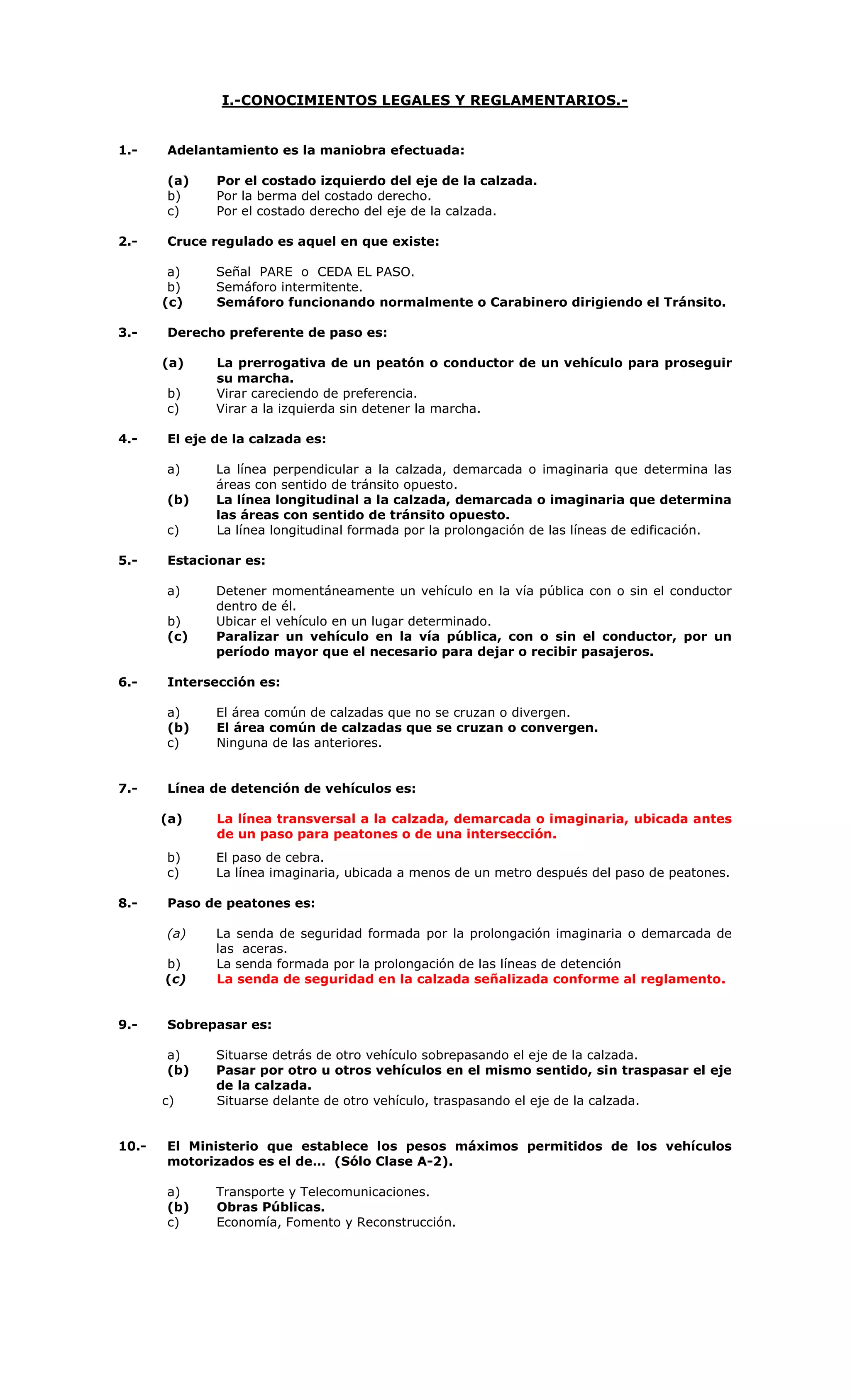 I.-CONOCIMIENTOS LEGALES Y REGLAMENTARIOS.-

1.- Adelantamiento es la maniobra efectuada:

(a) Por el costado izquierdo del eje de la calzada.
b) Por la berma del costado derecho.
c) Por el costado derecho del eje de la calzada.

2.- Cruce regulado es aquel en que existe:

a) Señal PARE o CEDA EL PASO.
b) Semáforo intermitente.
(c) Semáforo funcionando normalmente o Carabinero dirigiendo el Tránsito.

3.- Derecho preferente de paso es:

(a) La prerrogativa de un peatón o conductor de un vehículo para proseguir su marcha.
b) Virar careciendo de preferencia.
c) Virar a la izquierda sin detener la marcha.

4.- El eje de la calzada es:

a) La línea perpendicular a la calzada, demarcada o imaginaria que determina las áreas con sentido de tránsito opuesto.
(b) La línea longitudinal a la calzada, demarcada o imaginaria que determina las áreas con sentido de tránsito opuesto.
c) La línea longitudinal formada por la prolongación de las líneas de edificación.

5.- Estacionar es:

a) Detener momentáneamente un vehículo en la vía pública con o sin el conductor dentro de él.
b) Ubicar el vehículo en un lugar determinado.
(c) Paralizar un vehículo en la vía pública, con o sin el conductor, por un período mayor que el necesario para dejar o recibir pasajeros.

6.- Intersección es:

a) El área común de calzadas que no se cruzan o divergen.
(b) El área común de calzadas que se cruzan o convergen.
c) Ninguna de las anteriores.

7.- Línea de detención de vehículos es:

(a) La línea transversal a la calzada, demarcada o imaginaria, ubicada antes de un paso para peatones o de una intersección.
b) El paso de cebra.
c) La línea imaginaria, ubicada a menos de un metro después del paso de peatones.

8.- Paso de peatones es:

(a) La senda de seguridad formada por la prolongación imaginaria o demarcada de las aceras.
b) La senda formada por la prolongación de las líneas de detención
(c) La senda de seguridad en la calzada señalizada conforme al reglamento.

9.- Sobrepasar es:

a) Situarse detrás de otro vehículo sobrepasando el eje de la calzada.
(b) Pasar por otro u otros vehículos en el mismo sentido, sin traspasar el eje de la calzada.
c) Situarse delante de otro vehículo, traspasando el eje de la calzada.

10.- El Ministerio que establece los pesos máximos permitidos de los vehículos motorizados es el de... (Sólo Clase A-2).

a) Transporte y Telecomunicaciones.
(b) Obras Públicas.
c) Economía, Fomento y Reconstrucción.